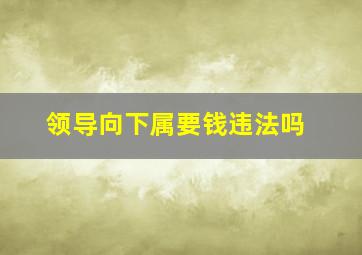 领导向下属要钱违法吗